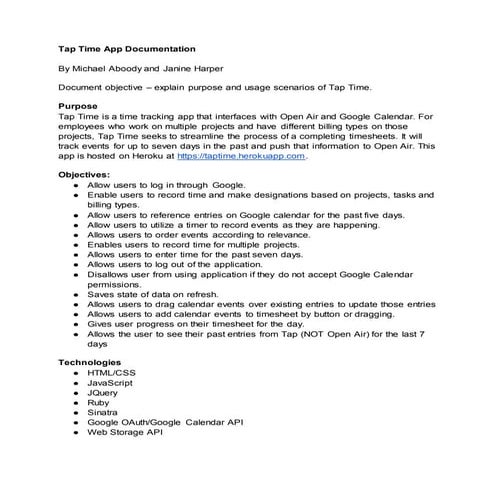 Tap Time App Documentation

By Michael Aboody and Janine Harper

Document objective – explain purpose and usage scenarios of Tap Time.

Purpose
Tap Time is a time tracking app that interfaces with Open Air and Google Calendar. For employees who work on multiple projects and have different billing types on those projects, Tap Time seeks to streamline the process of a completing timesheets. It will track events for up to seven days in the past and push that information to Open Air. This app is hosted on Heroku at https://taptime.herokuapp.com.

Objectives:
- Allow users to log in through Google.
- Enable users to record time and make designations based on projects, tasks and billing types.
- Allow users to reference entries on Google calendar for the past five days.
- Allow users to utilize a timer to record events as they are happening.
- Allows users to order events according to relevance.
- Enables users to record time for multiple projects.
- Allows users to enter time for the past seven days.
- Allows users to log out of the application.
- Disallows user from using application if they do not accept Google Calendar permissions.
- Saves state of data on refresh.
- Allows users to drag calendar events over existing entries to update those entries
- Allows users to add calendar events to timesheet by button or dragging.
- Gives user progress on their timesheet for the day.
- Allows the user to see their past entries from Tap (NOT Open Air) for the last 7 days

Technologies
- HTML/CSS
- JavaScript
- JQuery
- Ruby
- Sinatra
- Google OAuth/Google Calendar API
- Web Storage API